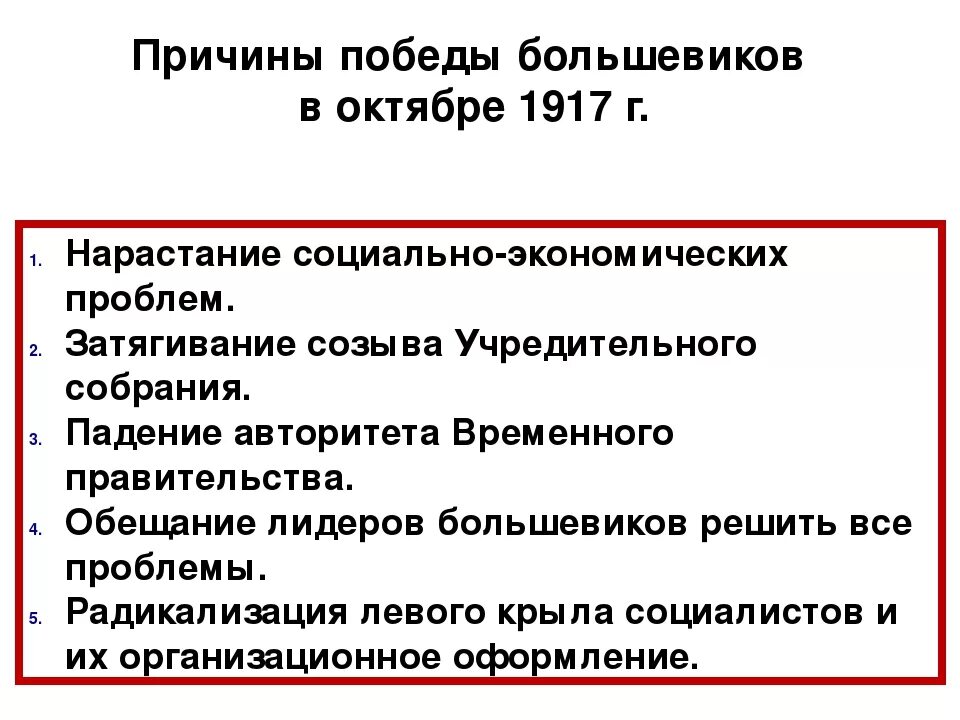 Причины победы большевиков в октябре 1917 г.

1. Нарастание социально-экономических проблем.
2. Затягивание созыва Учредительного собрания.
3. Падение авторитета Временного правительства.
4. Обещание лидеров большевиков решить все проблемы.
5. Радикализация левого крыла социалистов и их организационное оформление.